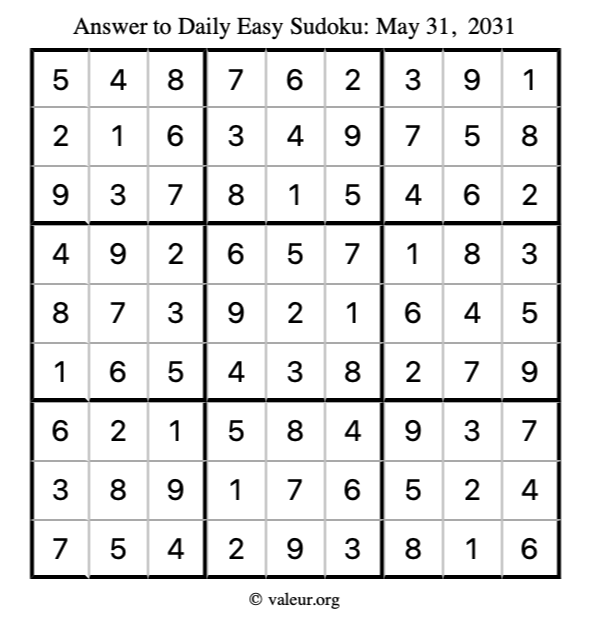 Answer to Daily Easy Sudoku: May 31, 2031

| 5 | 4 | 8 | 7 | 6 | 2 | 3 | 9 | 1 |
|---|---|---|---|---|---|---|---|---|
| 2 | 1 | 6 | 3 | 4 | 9 | 7 | 5 | 8 |
| 9 | 3 | 7 | 8 | 1 | 5 | 4 | 6 | 2 |
| 4 | 9 | 2 | 6 | 5 | 7 | 1 | 8 | 3 |
| 8 | 7 | 3 | 9 | 2 | 1 | 6 | 4 | 5 |
| 1 | 6 | 5 | 4 | 3 | 8 | 2 | 7 | 9 |
| 6 | 2 | 1 | 5 | 8 | 4 | 9 | 3 | 7 |
| 3 | 8 | 9 | 1 | 7 | 6 | 5 | 2 | 4 |
| 7 | 5 | 4 | 2 | 9 | 3 | 8 | 1 | 6 |

© valeur.org